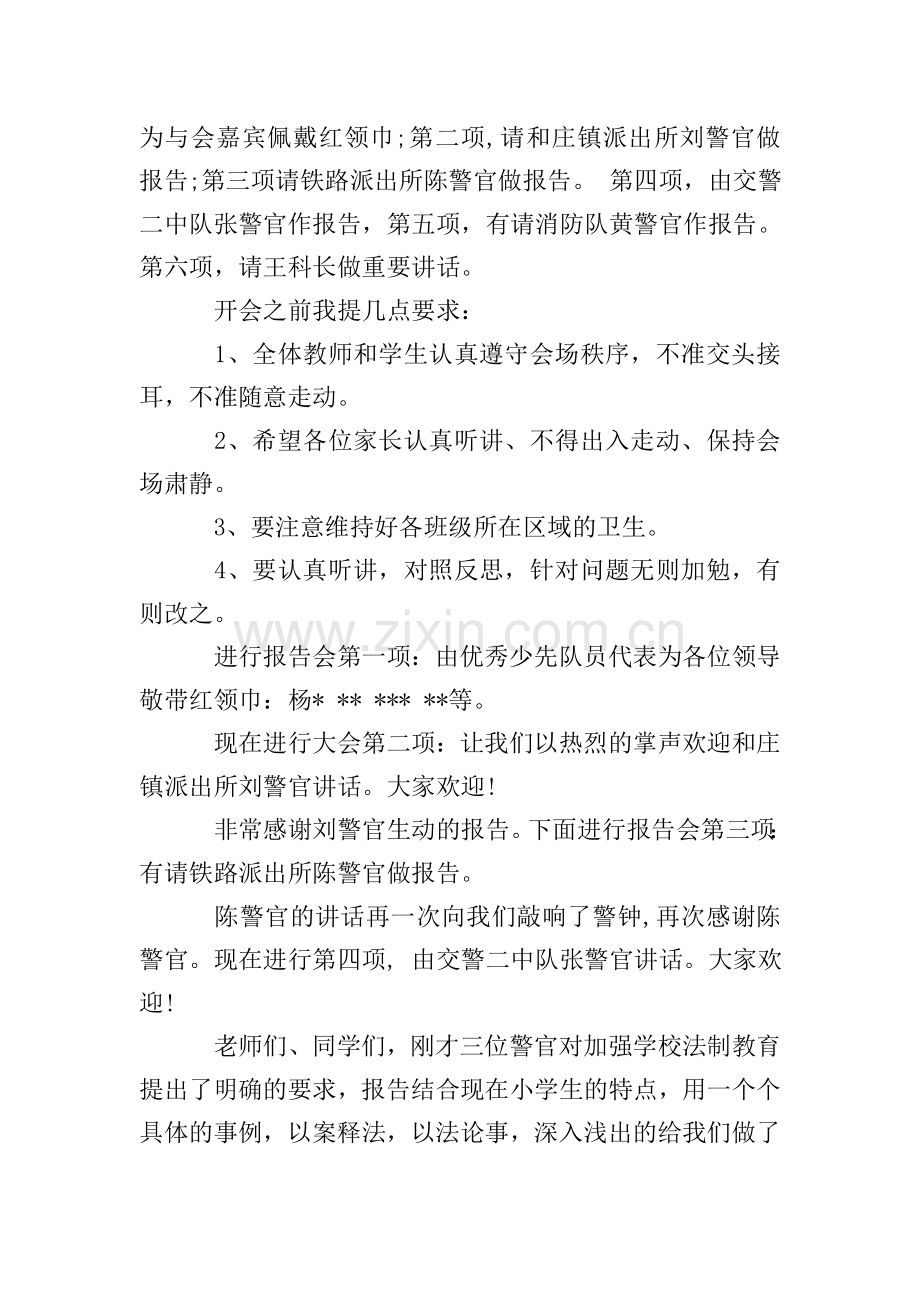 为与会嘉宾佩戴红领巾;第二项,请和庄镇派出所刘警官做报告;第三项请铁路派出所陈警官做报告。 第四项，由交警二中队张警官作报告，第五项，有请消防队黄警官作报告。第六项，请王科长做重要讲话。

开会之前我提几点要求：

1、全体教师和学生认真遵守会场秩序，不准交头接耳，不准随意走动。

2、希望各位家长认真听讲、不得出入走动、保持会场肃静。

3、要注意维持好各班级所在区域的卫生。

4、要认真听讲，对照反思，针对问题无则加勉，有则改之。

进行报告会第一项：由优秀少先队员代表为各位领导敬带红领巾：杨* ** *** **等。

现在进行大会第二项：让我们以热烈的掌声欢迎和庄镇派出所刘警官讲话。大家欢迎!

非常感谢刘警官生动的报告。下面进行报告会第三项:有请铁路派出所陈警官做报告。

陈警官的讲话再一次向我们敲响了警钟,再次感谢陈警官。现在进行第四项, 由交警二中队张警官讲话。大家欢迎!

老师们、同学们，刚才三位警官对加强学校法制教育提出了明确的要求，报告结合现在小学生的特点，用一个个具体的事例，以案释法，以法论事，深入浅出的给我们做了

www.zixin.com.cn